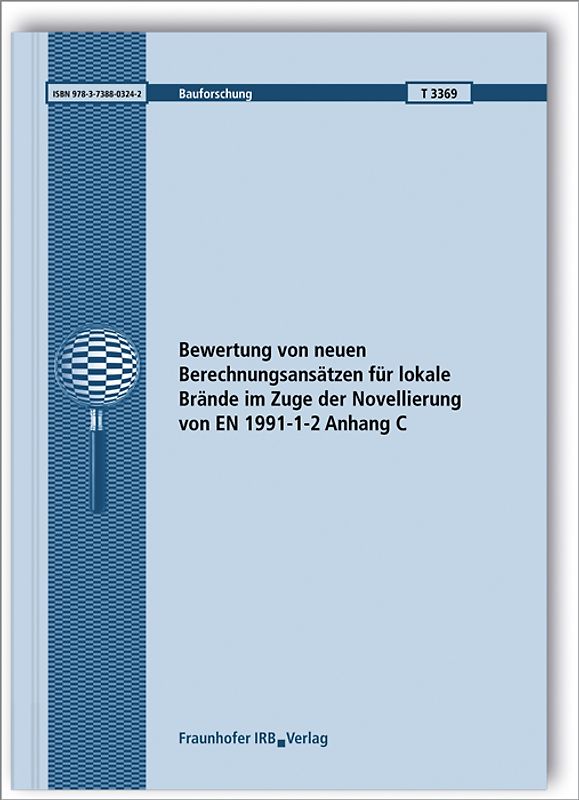 ISBN 978-3-7388-0324-2

Bauforschung

T 3369

Bewertung von neuen Berechnungsansätzen für lokale Brände im Zuge der Novellierung von EN 1991-1-2 Anhang C

Fraunhofer IRB Verlag